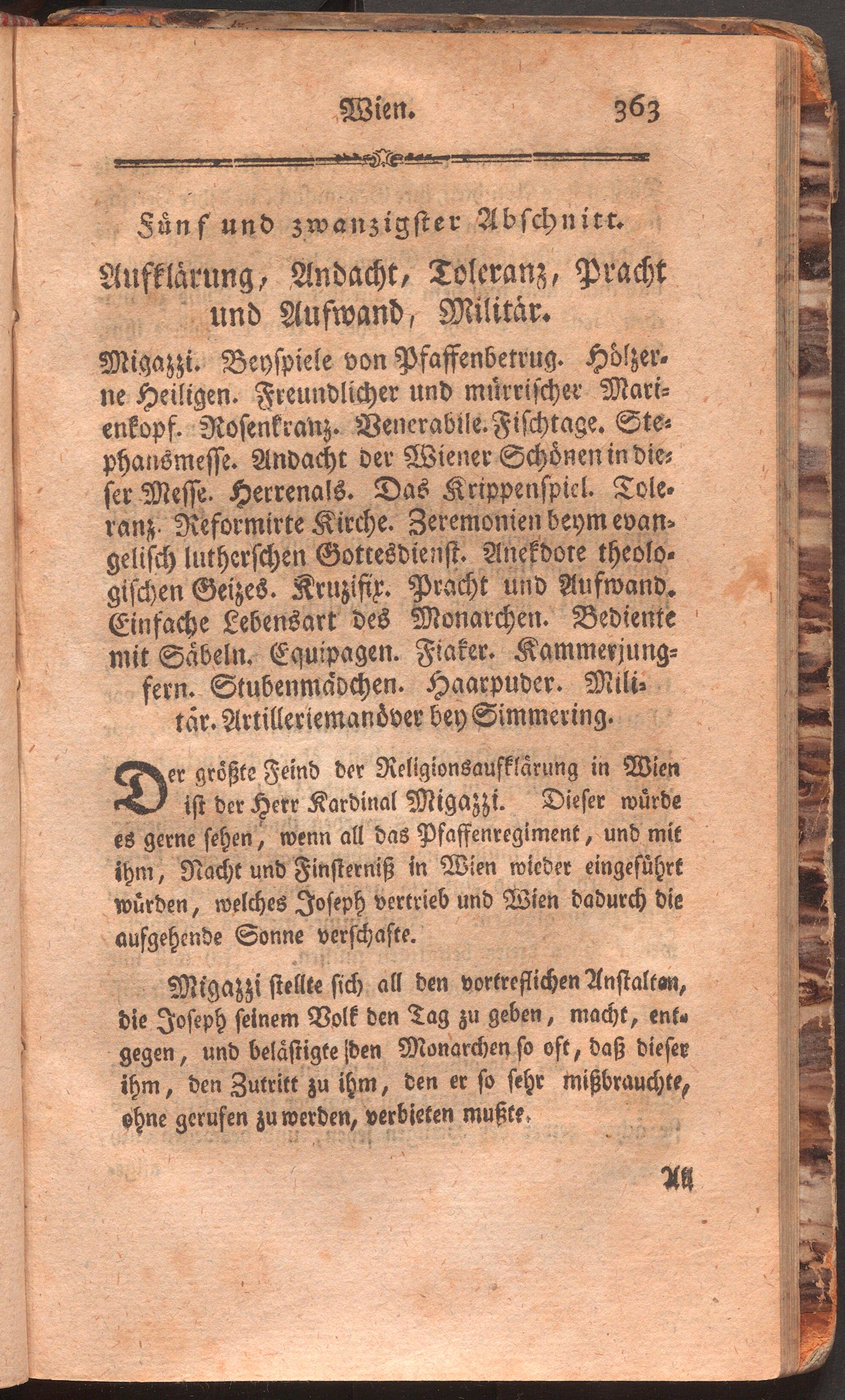 Wien. 363

Fünf und zwanzigster Abschnitt.

Aufklärung, Andacht, Toleranz, Pracht und Aufwand, Militär.

Migazzi. Beyspiele von Pfaffenbetrug. Hölzerne Heiligen. Freundlicher und mürrischer Marienkopf. Rosenkranz. Venerabile. Fischtage. Stephansmesse. Andacht der Wiener Schönen in dieser Messe. Herrenals. Das Krippenspiel. Toleranz. Reformirte Kirche. Zeremonien beym evangelisch lutherschen Gottesdienst. Anekdote theologischen Geizes. Kruzifix. Pracht und Aufwand. Einfache Lebensart des Monarchen. Bediente mit Säbeln. Equipagen. Fiaker. Kammerjungfern. Stubenmädchen. Haarpuder. Militär. Artilleriemanöver bey Simmering.

Der größte Feind der Religionsaufklärung in Wien ist der Herr Kardinal Migazzi. Dieser würde es gerne sehen, wenn all das Pfaffenregiment, und mit ihm, Nacht und Finsterniß in Wien wieder eingeführt würden, welches Joseph vertrieb und Wien dadurch die aufgehende Sonne verschafte.

Migazzi stellte sich all den vortreflichen Anstalten, die Joseph seinem Volk den Tag zu geben, macht, entgegen, und belästigte den Monarchen so oft, daß dieser ihm, den Zutritt zu ihm, den er so sehr mißbrauchte, ohne gerufen zu werden, verbieten mußte.

All